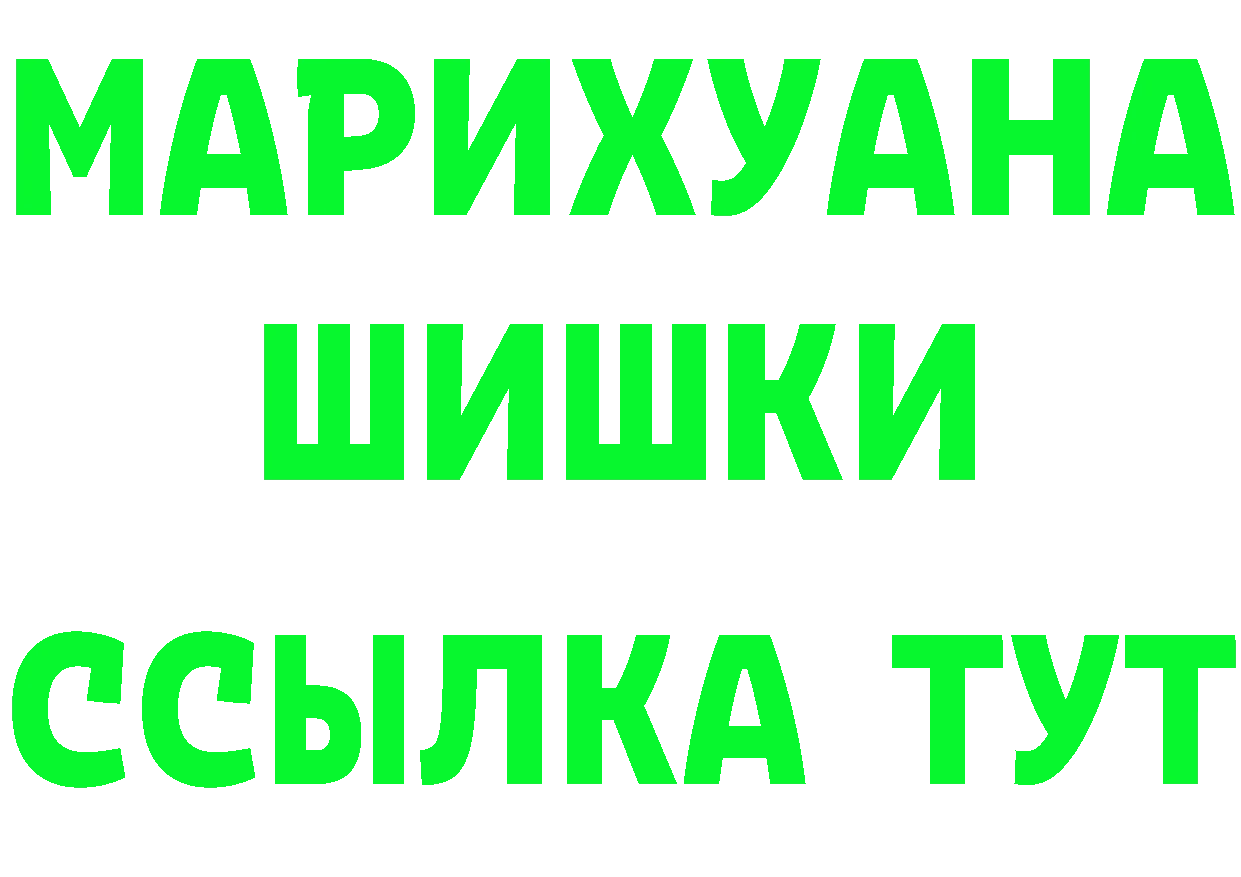 МАРИХУАНА
ШИШКИ
ССЫЛКА ТУТ